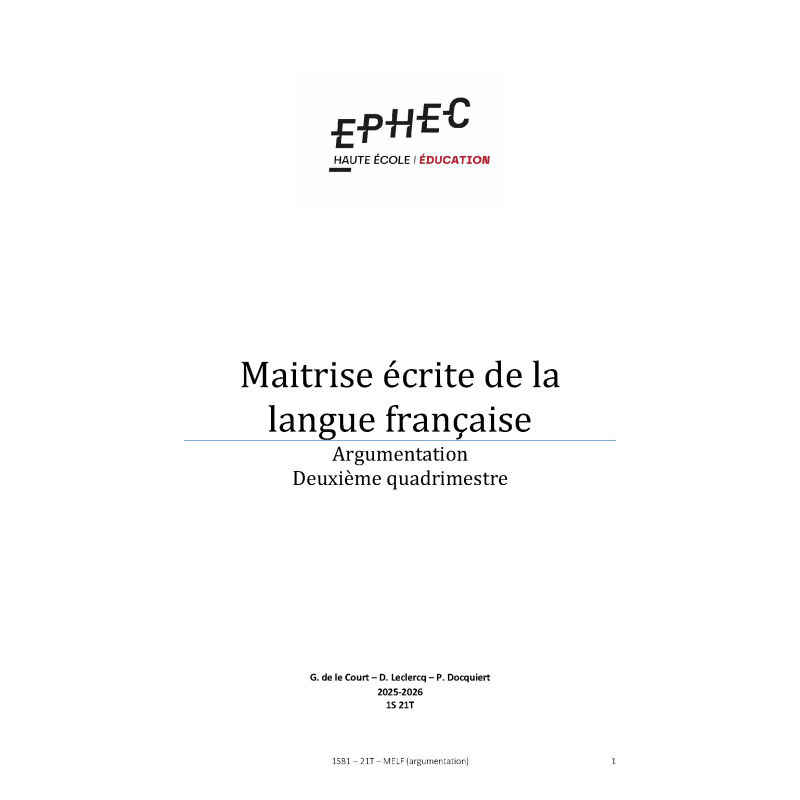 EPHEC
HAUTE ÉCOLE | ÉDUCATION

Maitrise écrite de la langue française

Argumentation
Deuxième quadrimestre

G. de le Court – D. Leclercq – P. Docquiert
2025-2026
1S 21T

1SB1 – 21T – MELF (argumentation) 1